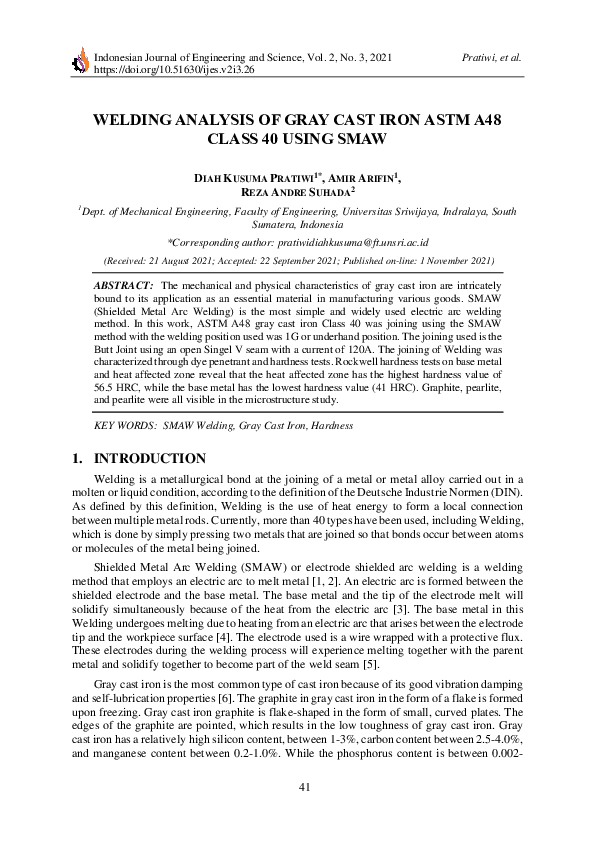 Indonesian Journal of Engineering and Science, Vol. 2, No. 3, 2021
https://doi.org/10.51630/ijes.v2i3.26

Pratiwi, et al.

WELDING ANALYSIS OF GRAY CAST IRON ASTM A48 CLASS 40 USING SMAW

DIAH KUSUMA PRATIWI$^{1*}$, AMIR ARIFIN$^{1}$, REZA ANDRE SUHADA$^{2}$

$^{1}$Dept. of Mechanical Engineering, Faculty of Engineering, Universitas Sriwijaya, Indralaya, South Sumatera, Indonesia

*Corresponding author: pratiwidiahkusuma@ft.unsri.ac.id

(Received: 21 August 2021; Accepted: 22 September 2021; Published on-line: 1 November 2021)

ABSTRACT: The mechanical and physical characteristics of gray cast iron are intricately bound to its application as an essential material in manufacturing various goods. SMAW (Shielded Metal Arc Welding) is the most simple and widely used electric arc welding method. In this work, ASTM A48 gray cast iron Class 40 was joining using the SMAW method with the welding position used was 1G or underhand position. The joining used is the Butt Joint using an open Singel V seam with a current of 120A. The joining of Welding was characterized through dye penetrant and hardness tests. Rockwell hardness tests on base metal and heat affected zone reveal that the heat affected zone has the highest hardness value of 56.5 HRC, while the base metal has the lowest hardness value (41 HRC). Graphite, pearlite, and pearlite were all visible in the microstructure study.

KEY WORDS: SMAW Welding, Gray Cast Iron, Hardness

1. INTRODUCTION

Welding is a metallurgical bond at the joining of a metal or metal alloy carried out in a molten or liquid condition, according to the definition of the Deutsche Industrie Normen (DIN). As defined by this definition, Welding is the use of heat energy to form a local connection between multiple metal rods. Currently, more than 40 types have been used, including Welding, which is done by simply pressing two metals that are joined so that bonds occur between atoms or molecules of the metal being joined.

Shielded Metal Arc Welding (SMAW) or electrode shielded arc welding is a welding method that employs an electric arc to melt metal [1, 2]. An electric arc is formed between the shielded electrode and the base metal. The base metal and the tip of the electrode melt will solidify simultaneously because of the heat from the electric arc [3]. The base metal in this Welding undergoes melting due to heating from an electric arc that arises between the electrode tip and the workpiece surface [4]. The electrode used is a wire wrapped with a protective flux. These electrodes during the welding process will experience melting together with the parent metal and solidify together to become part of the weld seam [5].

Gray cast iron is the most common type of cast iron because of its good vibration damping and self-lubrication properties [6]. The graphite in gray cast iron in the form of a flake is formed upon freezing. Gray cast iron graphite is flake-shaped in the form of small, curved plates. The edges of the graphite are pointed, which results in the low toughness of gray cast iron. Gray cast iron has a relatively high silicon content, between 1-3%, carbon content between 2.5-4.0%, and manganese content between 0.2-1.0%. While the phosphorus content is between 0.002-

41